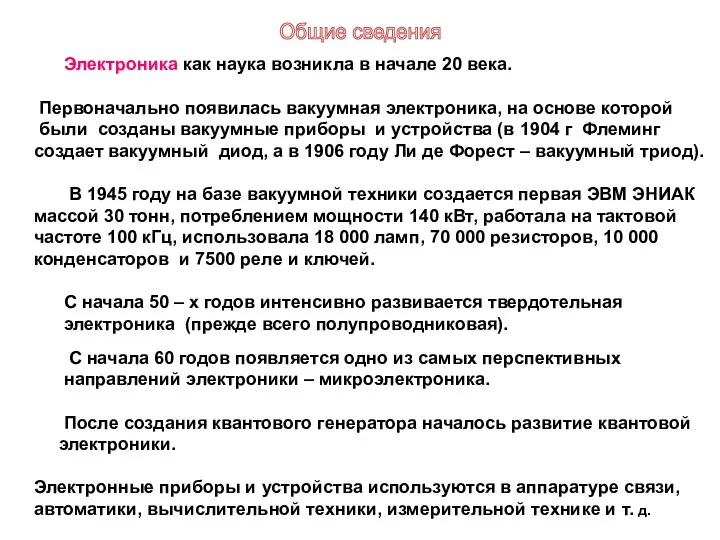 Общие сведения

Электроника как наука возникла в начале 20 века.

Первоначально появилась вакуумная электроника, на основе которой были созданы вакуумные приборы и устройства (в 1904 г Флеминг создает вакуумный диод, а в 1906 году Ли де Форест – вакуумный триод).

В 1945 году на базе вакуумной техники создается первая ЭВМ ЭНИАК массой 30 тонн, потреблением мощности 140 кВт, работала на тактовой частоте 100 кГц, использовала 18 000 ламп, 70 000 резисторов, 10 000 конденсаторов и 7500 реле и ключей.

С начала 50 – х годов интенсивно развивается твердотельная электроника (прежде всего полупроводниковая).

С начала 60 годов появляется одно из самых перспективных направлений электроники – микроэлектроника.

После создания квантового генератора началось развитие квантовой электроники.

Электронные приборы и устройства используются в аппаратуре связи, автоматики, вычислительной техники, измерительной технике и т. д.